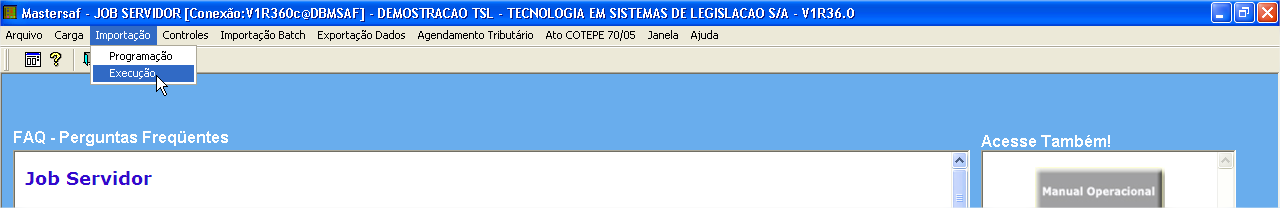 Mastersaf - JOB SERVIDOR [Conexão:V1R360c@DBMSAF] - DEMOSTRACAO TSL - TECNOLOGIA EM SISTEMAS DE LEGISLACAO S/A - V1R36.0

Arquivo Carga Importação Controles Importação Batch Exportação Dados Agendamento Tributário Ato COTEPE 70/05 Janela Ajuda

Programação
Execução

FAQ - Perguntas Freqüentes

Job Servidor

Acesse Também!

Manual Operacional